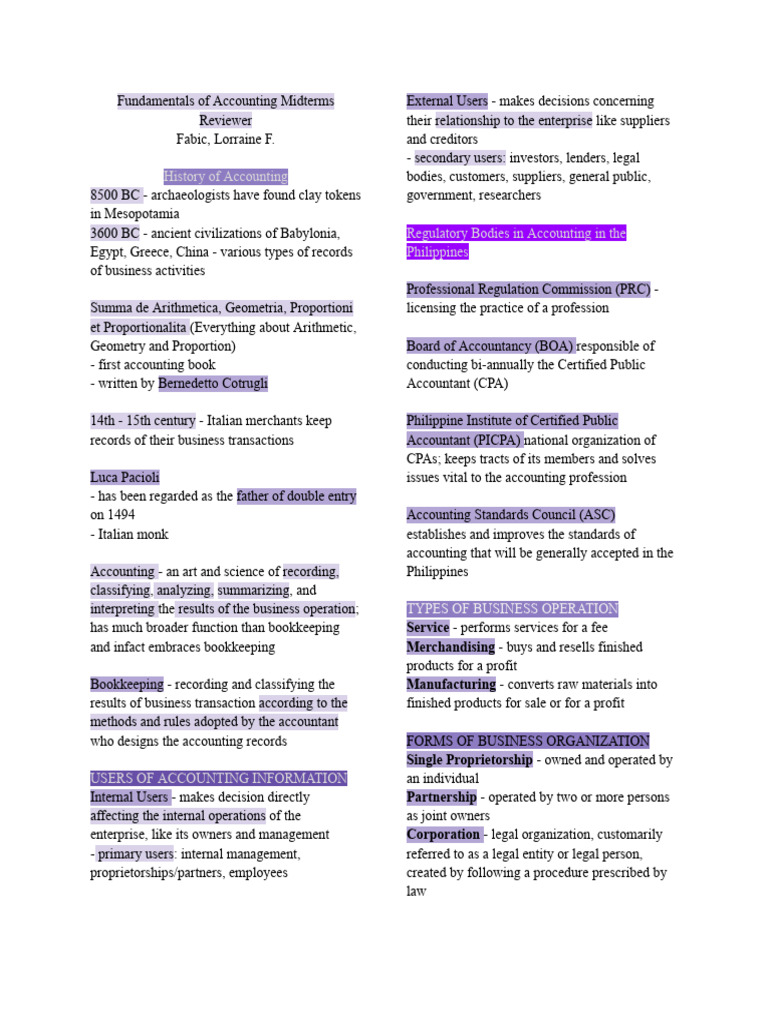 Fundamentals of Accounting Midterms Reviewer
Fabic, Lorraine F.

History of Accounting
8500 BC - archaeologists have found clay tokens in Mesopotamia
3600 BC - ancient civilizations of Babylonia, Egypt, Greece, China - various types of records of business activities

Summa de Arithmetica, Geometria, Proportioni et Proportionalita (Everything about Arithmetic, Geometry and Proportion)
- first accounting book
- written by Bernedetto Cotrugli

14th - 15th century - Italian merchants keep records of their business transactions

Luca Pacioli
- has been regarded as the father of double entry on 1494
- Italian monk

Accounting - an art and science of recording, classifying, analyzing, summarizing, and interpreting the results of the business operation; has much broader function than bookkeeping and infact embraces bookkeeping

Bookkeeping - recording and classifying the results of business transaction according to the methods and rules adopted by the accountant who designs the accounting records

USERS OF ACCOUNTING INFORMATION
Internal Users - makes decision directly affecting the internal operations of the enterprise, like its owners and management
- primary users: internal management, proprietorships/partners, employees

External Users - makes decisions concerning their relationship to the enterprise like suppliers and creditors
- secondary users: investors, lenders, legal bodies, customers, suppliers, general public, government, researchers

Regulatory Bodies in Accounting in the Philippines

Professional Regulation Commission (PRC) - licensing the practice of a profession

Board of Accountancy (BOA) responsible of conducting bi-annually the Certified Public Accountant (CPA)

Philippine Institute of Certified Public Accountant (PICPA) national organization of CPAs; keeps tracts of its members and solves issues vital to the accounting profession

Accounting Standards Council (ASC) establishes and improves the standards of accounting that will be generally accepted in the Philippines

TYPES OF BUSINESS OPERATION
Service - performs services for a fee
Merchandising - buys and resells finished products for a profit
Manufacturing - converts raw materials into finished products for sale or for a profit

FORMS OF BUSINESS ORGANIZATION
Single Proprietorship - owned and operated by an individual
Partnership - operated by two or more persons as joint owners
Corporation - legal organization, customarily referred to as a legal entity or legal person, created by following a procedure prescribed by law